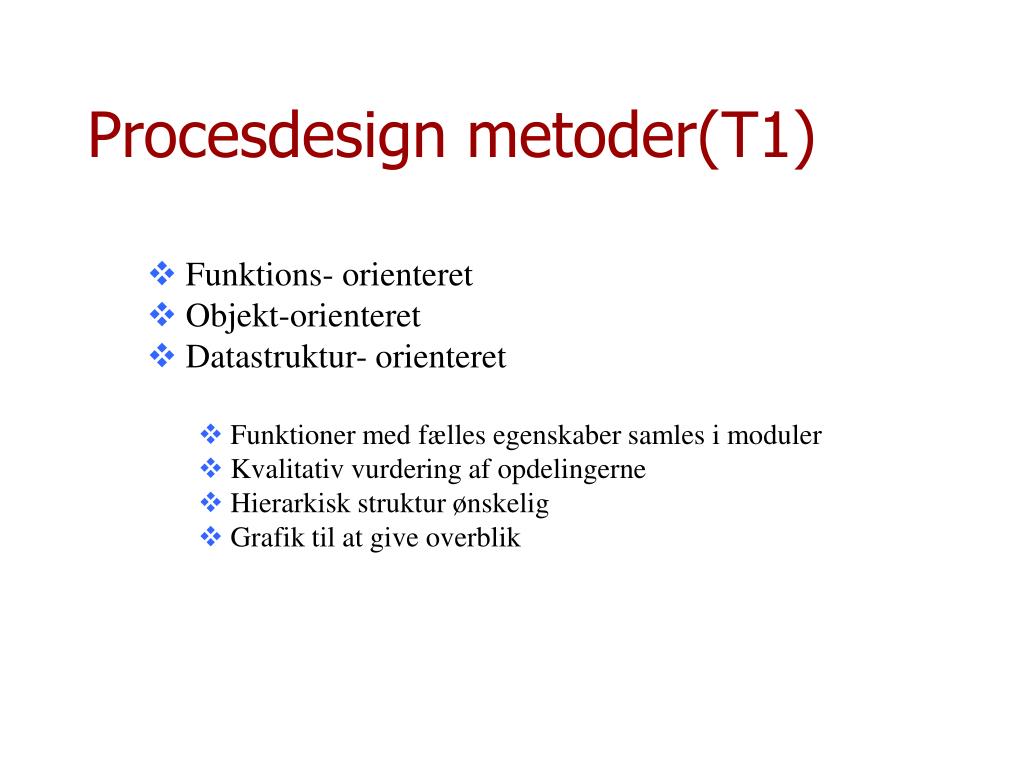 Procesdesign metoder(T1)

❖ Funktions- orienteret
❖ Objekt-orienteret
❖ Datastruktur- orienteret

❖ Funktioner med fælles egenskaber samles i moduler
❖ Kvalitativ vurdering af opdelingerne
❖ Hierarkisk struktur ønskelig
❖ Grafik til at give overblik